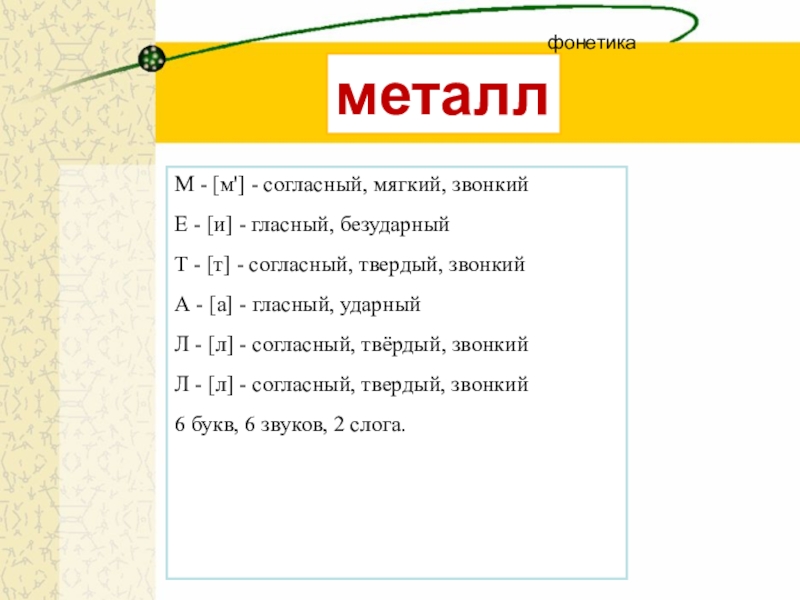 фонетика

металл

М - [м'] - согласный, мягкий, звонкий

Е - [и] - гласный, безударный

Т - [т] - согласный, твердый, звонкий

А - [а] - гласный, ударный

Л - [л] - согласный, твёрдый, звонкий

Л - [л] - согласный, твердый, звонкий

6 букв, 6 звуков, 2 слога.